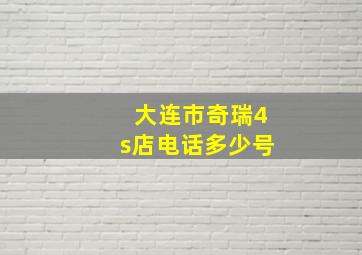 大连市奇瑞4s店电话多少号